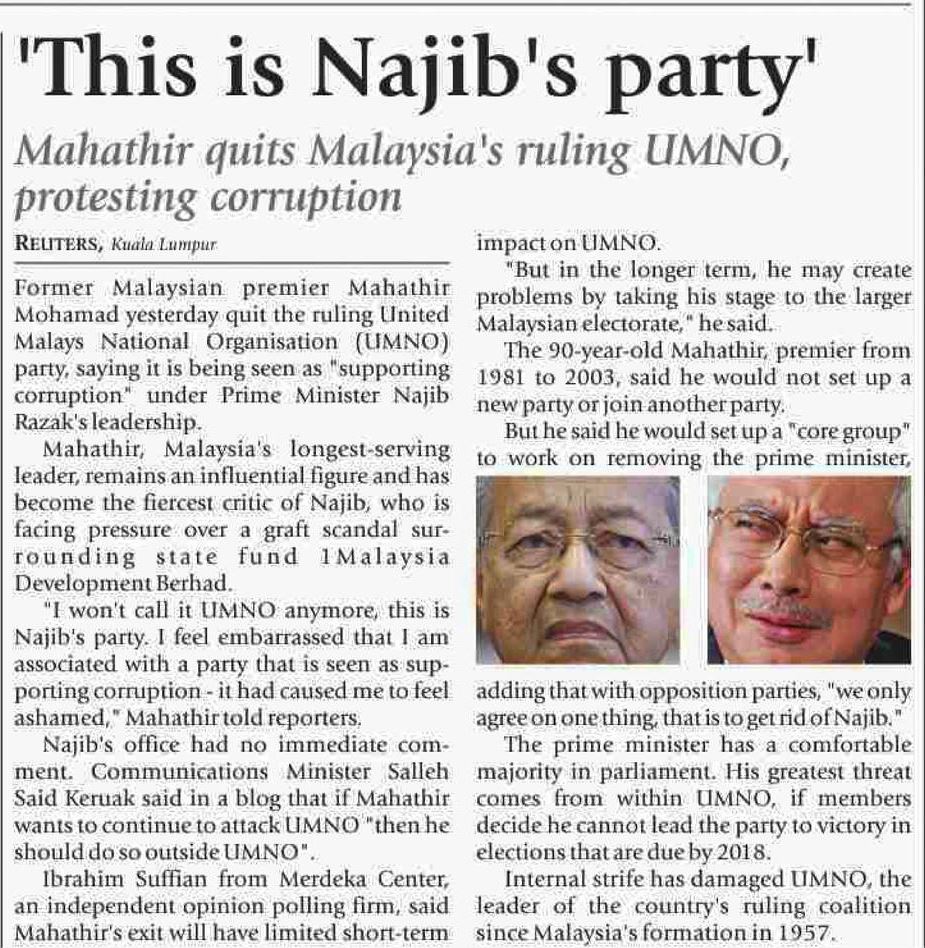 'This is Najib's party'

Mahathir quits Malaysia's ruling UMNO, protesting corruption

REUTERS, Kuala Lumpur

Former Malaysian premier Mahathir Mohamad yesterday quit the ruling United Malays National Organisation (UMNO) party, saying it is being seen as "supporting corruption" under Prime Minister Najib Razak's leadership.

Mahathir, Malaysia's longest-serving leader, remains an influential figure and has become the fiercest critic of Najib, who is facing pressure over a graft scandal surrounding state fund 1Malaysia Development Berhad.

"I won't call it UMNO anymore, this is Najib's party. I feel embarrassed that I am associated with a party that is seen as supporting corruption - it had caused me to feel ashamed," Mahathir told reporters.

Najib's office had no immediate comment. Communications Minister Salleh Said Keruak said in a blog that if Mahathir wants to continue to attack UMNO "then he should do so outside UMNO".

Ibrahim Suffian from Merdeka Center, an independent opinion polling firm, said Mahathir's exit will have limited short-term impact on UMNO.

"But in the longer term, he may create problems by taking his stage to the larger Malaysian electorate," he said.

The 90-year-old Mahathir, premier from 1981 to 2003, said he would not set up a new party or join another party.

But he said he would set up a "core group" to work on removing the prime minister, adding that with opposition parties, "we only agree on one thing, that is to get rid of Najib."

The prime minister has a comfortable majority in parliament. His greatest threat comes from within UMNO, if members decide he cannot lead the party to victory in elections that are due by 2018.

Internal strife has damaged UMNO, the leader of the country's ruling coalition since Malaysia's formation in 1957.